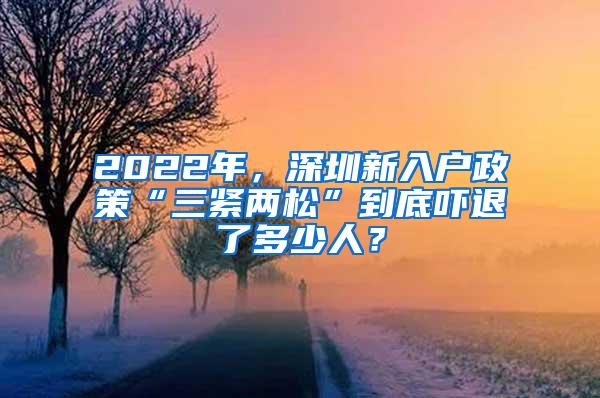 2022年，深圳新入户政策“三紧两松”到底吓退了多少人？